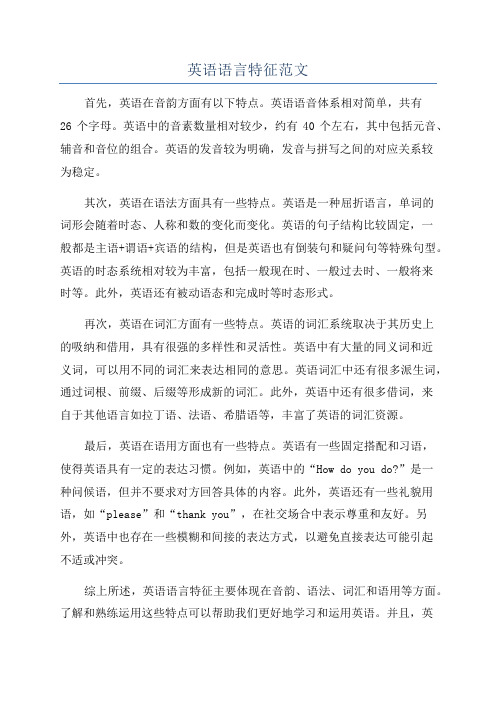 英语语言特征范文

首先，英语在音韵方面有以下特点。英语语音体系相对简单，共有26个字母。英语中的音素数量相对较少，约有40个左右，其中包括元音、辅音和音位的组合。英语的发音较为明确，发音与拼写之间的对应关系较为稳定。

其次，英语在语法方面具有一些特点。英语是一种屈折语言，单词的词形会随着时态、人称和数的变化而变化。英语的句子结构比较固定，一般都是主语+谓语+宾语的结构，但是英语也有倒装句和疑问句等特殊句型。英语的时态系统相对较为丰富，包括一般现在时、一般过去时、一般将来时等。此外，英语还有被动语态和完成时等时态形式。

再次，英语在词汇方面有一些特点。英语的词汇系统取决于其历史上的吸纳和借用，具有很强的多样性和灵活性。英语中有大量的同义词和近义词，可以用不同的词汇来表达相同的意思。英语词汇中还有很多派生词，通过词根、前缀、后缀等形成新的词汇。此外，英语中还有很多借词，来自于其他语言如拉丁语、法语、希腊语等，丰富了英语的词汇资源。

最后，英语在语用方面也有一些特点。英语有一些固定搭配和习语，使得英语具有一定的表达习惯。例如，英语中的“How do you do?”是一种问候语，但并不要求对方回答具体的内容。此外，英语还有一些礼貌用语，如“please”和“thank you”，在社交场合中表示尊重和友好。另外，英语中也存在一些模糊和间接的表达方式，以避免直接表达可能引起不适或冲突。

综上所述，英语语言特征主要体现在音韵、语法、词汇和语用等方面。了解和熟练运用这些特点可以帮助我们更好地学习和运用英语。并且，英